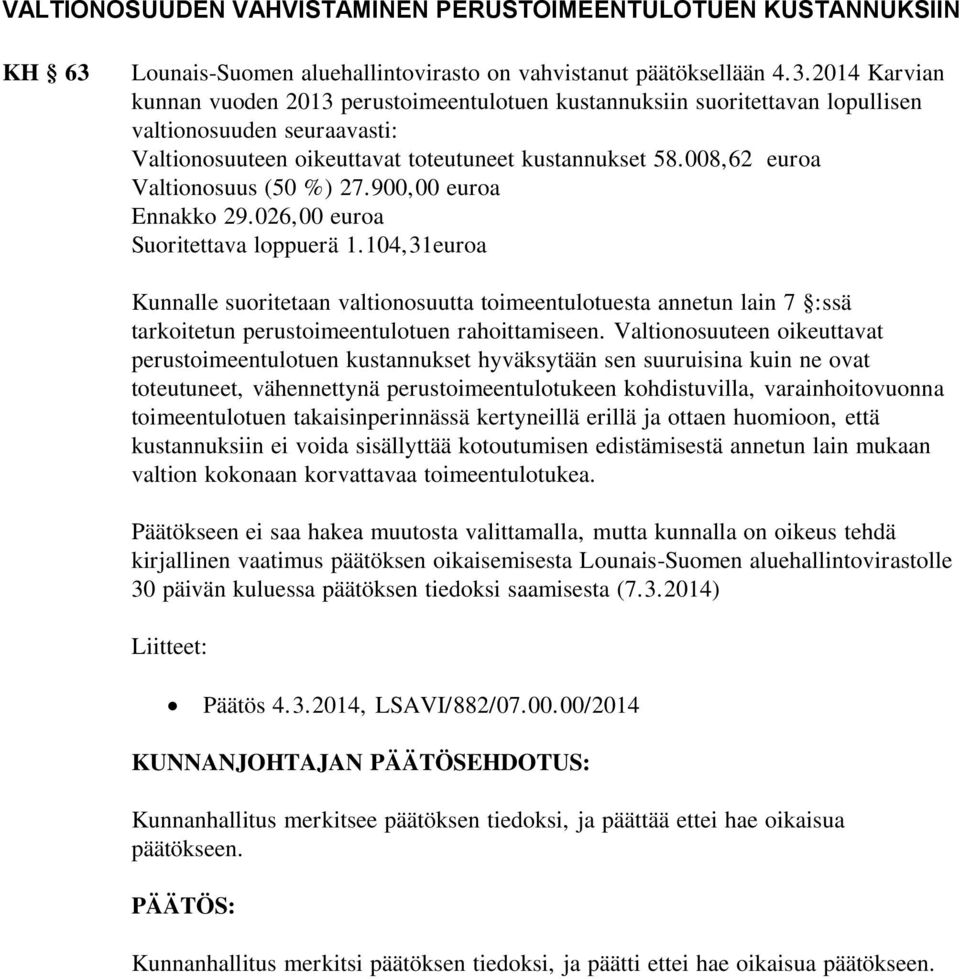 VALTIONOSUUDEN VAHVISTAMINEN PERUSTOIMEENTULOTUEN KUSTANNUKSIIN

KH § 63 Lounais-Suomen aluehallintovirasto on vahvistanut päätöksellään 4.3.2014 Karvian kunnan vuoden 2013 perustoimeentulotuen kustannuksiin suoritettavan lopullisen valtionosuuden seuraavasti:
Valtionosuuteen oikeuttavat toteutuneet kustannukset 58.008,62 euroa
Valtionosuus (50 %) 27.900,00 euroa
Ennakko 29.026,00 euroa
Suoritettava loppuerä 1.104,31euroa

Kunnalle suoritetaan valtionosuutta toimeentulotuesta annetun lain 7 §:ssä tarkoitetun perustoimeentulotuen rahoittamiseen. Valtionosuuteen oikeuttavat perustoimeentulotuen kustannukset hyväksytään sen suuruisina kuin ne ovat toteutuneet, vähennettynä perustoimeentulotukeen kohdistuvilla, varainhoitovuonna toimeentulotuen takaisinperinnässä kertyneillä erillä ja ottaen huomioon, että kustannuksiin ei voida sisällyttää kotoutumisen edistämisestä annetun lain mukaan valtion kokonaan korvattavaa toimeentulotukea.

Päätökseen ei saa hakea muutosta valittamalla, mutta kunnalla on oikeus tehdä kirjallinen vaatimus päätöksen oikaisemisesta Lounais-Suomen aluehallintovirastolle 30 päivän kuluessa päätöksen tiedoksi saamisesta (7.3.2014)

Liitteet:

• Päätös 4.3.2014, LSAVI/882/07.00.00/2014

KUNNANJOHTAJAN PÄÄTÖSEHDOTUS:

Kunnanhallitus merkitsee päätöksen tiedoksi, ja päättää ettei hae oikaisua päätökseen.

PÄÄTÖS:

Kunnanhallitus merkitsi päätöksen tiedoksi, ja päätti ettei hae oikaisua päätökseen.